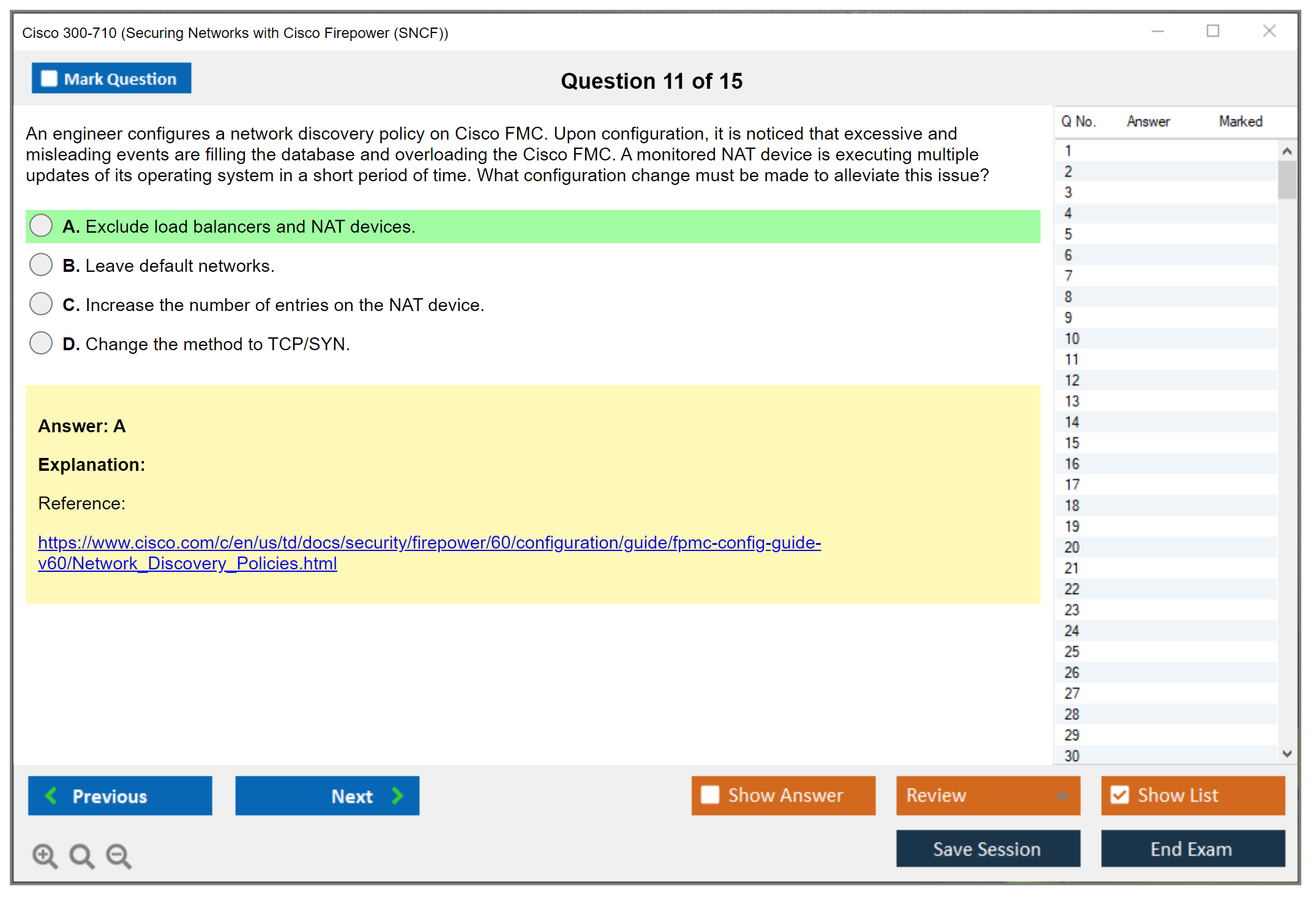 Cisco 300-710 (Securing Networks with Cisco Firepower (SNCF))

Mark Question

Question 11 of 15

An engineer configures a network discovery policy on Cisco FMC. Upon configuration, it is noticed that excessive and misleading events are filling the database and overloading the Cisco FMC. A monitored NAT device is executing multiple updates of its operating system in a short period of time. What configuration change must be made to alleviate this issue?

A. Exclude load balancers and NAT devices.

B. Leave default networks.

C. Increase the number of entries on the NAT device.

D. Change the method to TCP/SYN.

Answer: A

Explanation:

Reference:

https://www.cisco.com/c/en/us/td/docs/security/firepower/60/configuration/guide/fpmc-config-guide-v60/Network_Discovery_Policies.html

| Q No. | Answer | Marked |
|---|---|---|
| 1 | | |
| 2 | | |
| 3 | | |
| 4 | | |
| 5 | | |
| 6 | | |
| 7 | | |
| 8 | | |
| 9 | | |
| 10 | | |
| 11 | | |
| 12 | | |
| 13 | | |
| 14 | | |
| 15 | | |
| 16 | | |
| 17 | | |
| 18 | | |
| 19 | | |
| 20 | | |
| 21 | | |
| 22 | | |
| 23 | | |
| 24 | | |
| 25 | | |
| 26 | | |
| 27 | | |
| 28 | | |
| 29 | | |
| 30 | | |

Previous

Next

Show Answer

Review

Show List

Save Session

End Exam